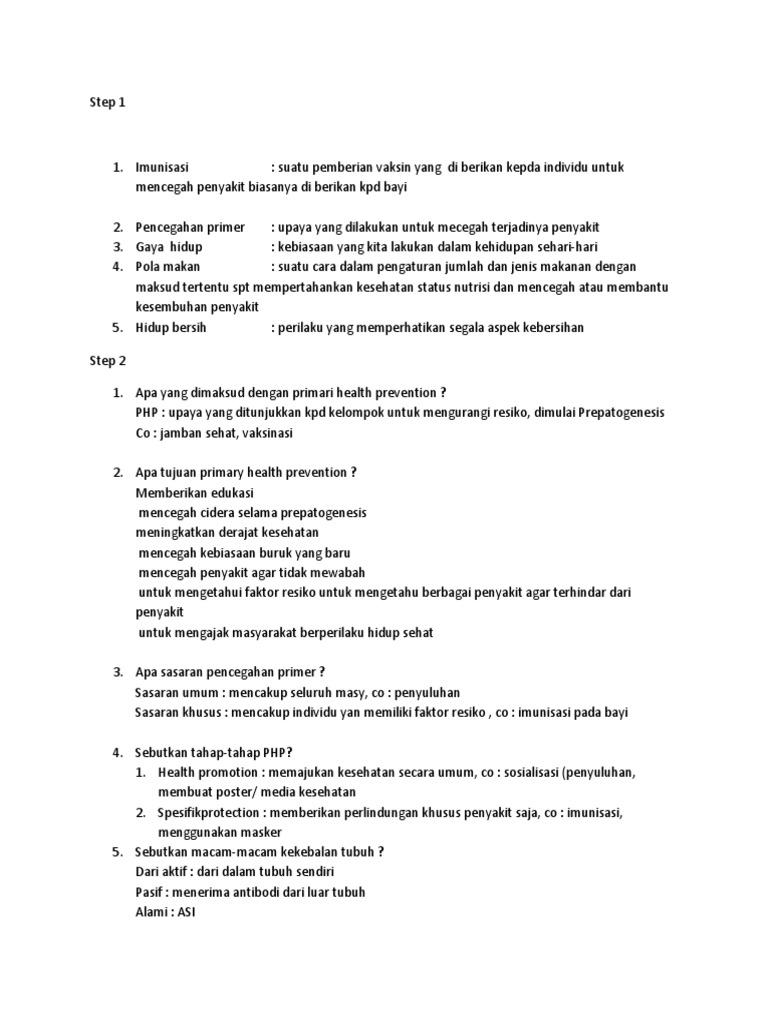 Step 1

1. Imunisasi : suatu pemberian vaksin yang di berikan kepda individu untuk mencegah penyakit biasanya di berikan kpd bayi

2. Pencegahan primer : upaya yang dilakukan untuk mecegah terjadinya penyakit
3. Gaya hidup : kebiasaan yang kita lakukan dalam kehidupan sehari-hari
4. Pola makan : suatu cara dalam pengaturan jumlah dan jenis makanan dengan maksud tertentu spt mempertahankan kesehatan status nutrisi dan mencegah atau membantu kesembuhan penyakit
5. Hidup bersih : perilaku yang memperhatikan segala aspek kebersihan

Step 2

1. Apa yang dimaksud dengan primari health prevention ?
PHP : upaya yang ditunjukkan kpd kelompok untuk mengurangi resiko, dimulai Prepatogenesis
Co : jamban sehat, vaksinasi

2. Apa tujuan primary health prevention ?
Memberikan edukasi
mencegah cidera selama prepatogenesis
meningkatkan derajat kesehatan
mencegah kebiasaan buruk yang baru
mencegah penyakit agar tidak mewabah
untuk mengetahui faktor resiko untuk mengetahu berbagai penyakit agar terhindar dari penyakit
untuk mengajak masyarakat berperilaku hidup sehat

3. Apa sasaran pencegahan primer ?
Sasaran umum : mencakup seluruh masy, co : penyuluhan
Sasaran khusus : mencakup individu yan memiliki faktor resiko , co : imunisasi pada bayi

4. Sebutkan tahap-tahap PHP?
1. Health promotion : memajukan kesehatan secara umum, co : sosialisasi (penyuluhan, membuat poster/ media kesehatan
2. Spesifikprotection : memberikan perlindungan khusus penyakit saja, co : imunisasi, menggunakan masker
5. Sebutkan macam-macam kekebalan tubuh ?
Dari aktif : dari dalam tubuh sendiri
Pasif : menerima antibodi dari luar tubuh
Alami : ASI